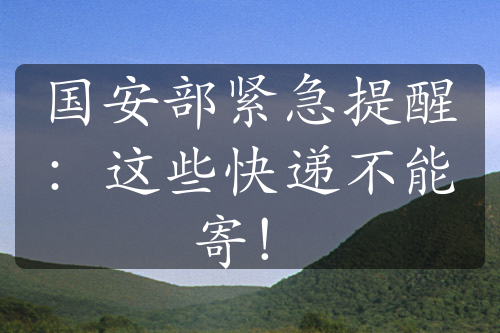 国安部紧急提醒：这些快递不能寄！